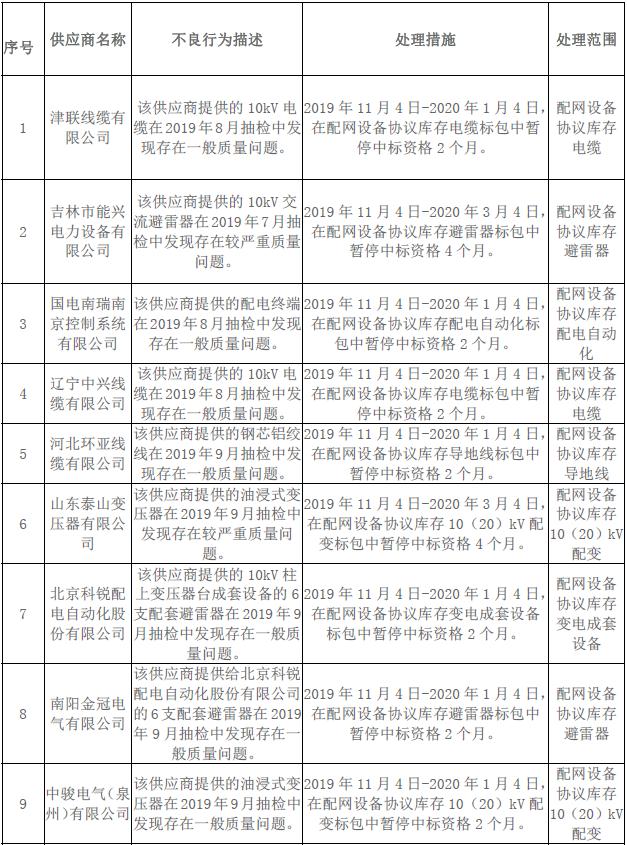 | 序号 | 供应商名称 | 不良行为描述 | 处理措施 | 处理范围 |
|---|---|---|---|---|
| 1 | 津联线缆有限公司 | 该供应商提供的 10kV 电缆在 2019 年 8 月抽检中发现存在一般质量问题。 | 2019 年 11 月 4 日-2020 年 1 月 4 日，在配网设备协议库存电缆标包中暂停中标资格 2 个月。 | 配网设备协议库存电缆 |
| 2 | 吉林市能兴电力设备有限公司 | 该供应商提供的 10kV 交流避雷器在 2019 年 7 月抽检中发现存在较严重质量问题。 | 2019 年 11 月 4 日-2020 年 3 月 4 日，在配网设备协议库存避雷器标包中暂停中标资格 4 个月。 | 配网设备协议库存避雷器 |
| 3 | 国电南瑞南京控制系统有限公司 | 该供应商提供的配电终端在 2019 年 8 月抽检中发现存在一般质量问题。 | 2019 年 11 月 4 日-2020 年 1 月 4 日，在配网设备协议库存配电自动化标包中暂停中标资格 2 个月。 | 配网设备协议库存配电自动化 |
| 4 | 辽宁中兴线缆有限公司 | 该供应商提供的 10kV 电缆在 2019 年 8 月抽检中发现存在一般质量问题。 | 2019 年 11 月 4 日-2020 年 1 月 4 日，在配网设备协议库存电缆标包中暂停中标资格 2 个月。 | 配网设备协议库存电缆 |
| 5 | 河北环亚线缆有限公司 | 该供应商提供的钢芯铝绞线在 2019 年 9 月抽检中发现存在一般质量问题。 | 2019 年 11 月 4 日-2020 年 1 月 4 日，在配网设备协议库存导地线标包中暂停中标资格 2 个月。 | 配网设备协议库存导地线 |
| 6 | 山东泰山变压器有限公司 | 该供应商提供的油浸式变压器在 2019 年 9 月抽检中发现存在较严重质量问题。 | 2019 年 11 月 4 日-2020 年 3 月 4 日，在配网设备协议库存 10（20）kV 配变标包中暂停中标资格 4 个月。 | 配网设备协议库存 10（20）kV 配变 |
| 7 | 北京科锐配电自动化股份有限公司 | 该供应商提供的 10kV 柱上变压器台成套设备的 6 支配套避雷器在 2019 年 9 月抽检中发现存在一般质量问题。 | 2019 年 11 月 4 日-2020 年 1 月 4 日，在配网设备协议库存变电成套设备标包中暂停中标资格 2 个月。 | 配网设备协议库存变电成套设备 |
| 8 | 南阳金冠电气有限公司 | 该供应商提供给北京科锐配电自动化股份有限公司的 6 支配套避雷器在 2019 年 9 月抽检中发现存在一般质量问题。 | 2019 年 11 月 4 日-2020 年 1 月 4 日，在配网设备协议库存避雷器标包中暂停中标资格 2 个月。 | 配网设备协议库存避雷器 |
| 9 | 中骏电气（泉州）有限公司 | 该供应商提供的油浸式变压器在 2019 年 9 月抽检中发现存在一般质量问题。 | 2019 年 11 月 4 日-2020 年 1 月 4 日，在配网设备协议库存 10（20）kV 配变标包中暂停中标资格 2 个月。 | 配网设备协议库存 10（20）kV 配变 |